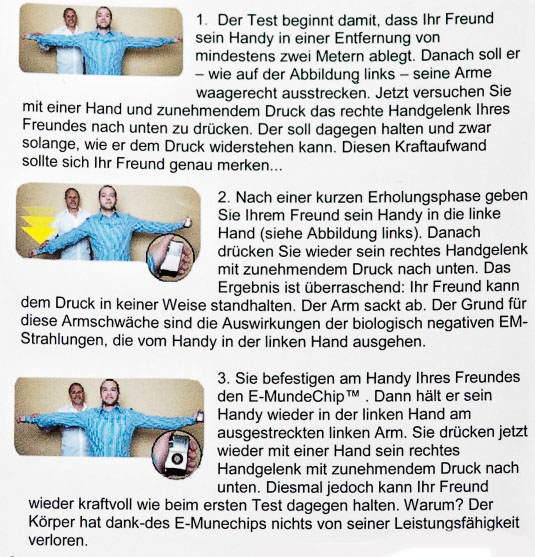 1. Der Test beginnt damit, dass Ihr Freund sein Handy in einer Entfernung von mindestens zwei Metern ablegt. Danach soll er – wie auf der Abbildung links – seine Arme waagerecht ausstrecken. Jetzt versuchen Sie mit einer Hand und zunehmendem Druck das rechte Handgelenk Ihres Freundes nach unten zu drücken. Der soll dagegen halten und zwar solange, wie er dem Druck widerstehen kann. Diesen Kraftaufwand sollte sich Ihr Freund genau merken...

2. Nach einer kurzen Erholungsphase geben Sie Ihrem Freund sein Handy in die linke Hand (siehe Abbildung links). Danach drücken Sie wieder sein rechtes Handgelenk mit zunehmendem Druck nach unten. Das Ergebnis ist überraschend: Ihr Freund kann dem Druck in keiner Weise standhalten. Der Arm sackt ab. Der Grund für diese Armschwäche sind die Auswirkungen der biologisch negativen EM-Strahlungen, die vom Handy in der linken Hand ausgehen.

3. Sie befestigen am Handy Ihres Freundes den E-MundeChip™ . Dann hält er sein Handy wieder in der linken Hand am ausgestreckten linken Arm. Sie drücken jetzt wieder mit einer Hand sein rechtes Handgelenk mit zunehmendem Druck nach unten. Diesmal jedoch kann Ihr Freund wieder kraftvoll wie beim ersten Test dagegen halten. Warum? Der Körper hat dank-des E-Munechips nichts von seiner Leistungsfähigkeit verloren.